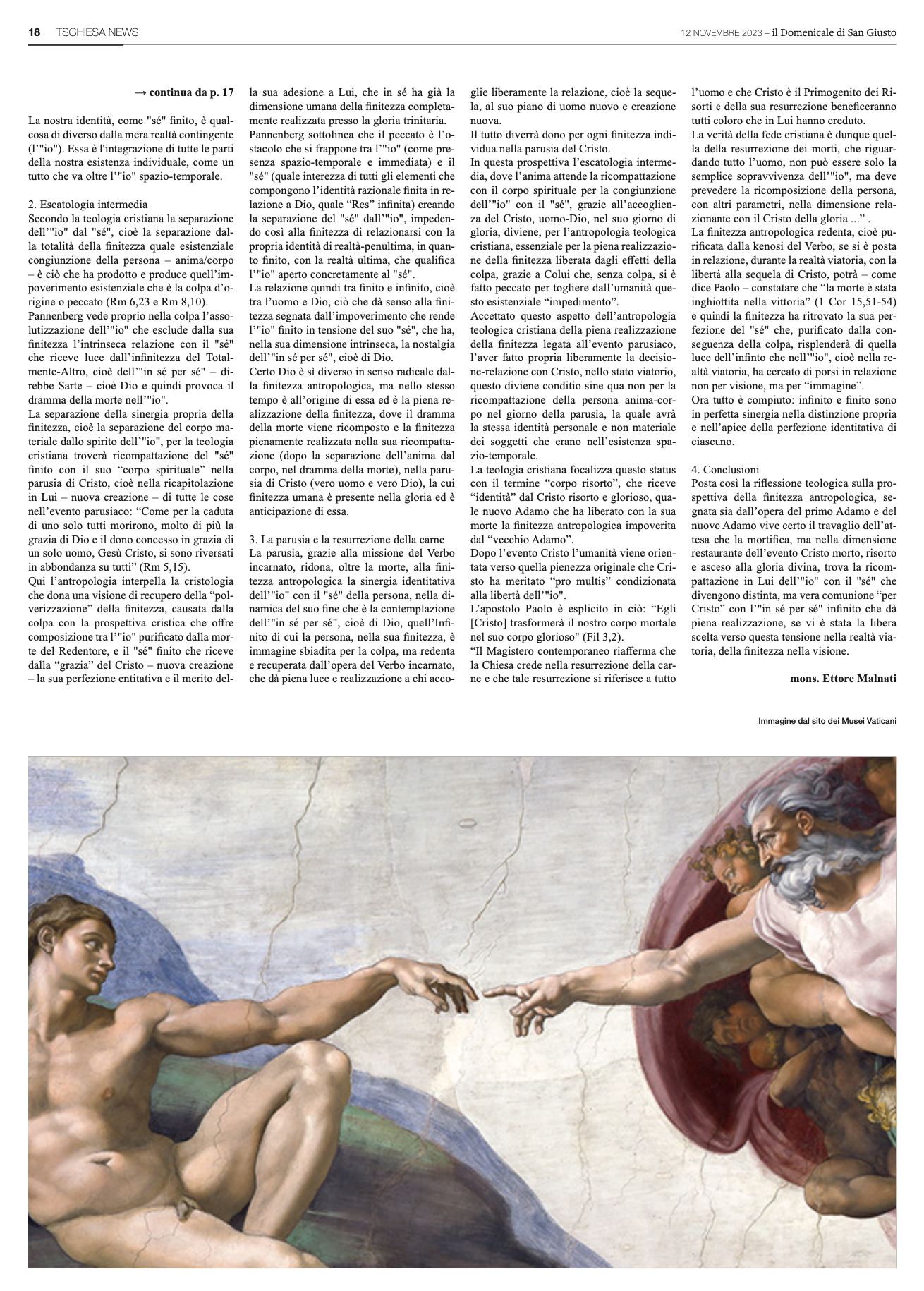 18 TSCHIESA.NEWS

12 NOVEMBRE 2023 – il Domenicale di San Giusto

→ continua da p. 17

La nostra identità, come "sé" finito, è qualcosa di diverso dalla mera realtà contingente (l'"io"). Essa è l'integrazione di tutte le parti della nostra esistenza individuale, come un tutto che va oltre l'"io" spazio-temporale.

2. Escatologia intermedia
Secondo la teologia cristiana la separazione dell'"io" dal "sé", cioè la separazione dalla totalità della finitezza quale esistenziale congiunzione della persona – anima/corpo – è ciò che ha prodotto e produce quell'impoverimento esistenziale che è la colpa d'origine o peccato (Rm 6,23 e Rm 8,10).
Pannenberg vede proprio nella colpa l'assolutizzazione dell'"io" che esclude dalla sua finitezza l'intrinseca relazione con il "sé" che riceve luce dall'infinitezza del Totalmente-Altro, cioè dell'"in sé per sé" – direbbe Sarte – cioè Dio e quindi provoca il dramma della morte nell'"io".
La separazione della sinergia propria della finitezza, cioè la separazione del corpo materiale dallo spirito dell'"io", per la teologia cristiana troverà ricompattazione del "sé" finito con il suo "corpo spirituale" nella parusia di Cristo, cioè nella ricapitolazione in Lui – nuova creazione – di tutte le cose nell'evento parusiaco: "Come per la caduta di uno solo tutti morirono, molto di più la grazia di Dio e il dono concesso in grazia di un solo uomo, Gesù Cristo, si sono riversati in abbondanza su tutti" (Rm 5,15).
Qui l'antropologia interpella la cristologia che dona una visione di recupero della "polverizzazione" della finitezza, causata dalla colpa con la prospettiva cristica che offre composizione tra l'"io" purificato dalla morte del Redentore, e il "sé" finito che riceve dalla "grazia" del Cristo – nuova creazione – la sua perfezione entitativa e il merito della sua adesione a Lui, che in sé ha già la dimensione umana della finitezza completamente realizzata presso la gloria trinitaria.
Pannenberg sottolinea che il peccato è l'ostacolo che si frappone tra l'"io" (come presenza spazio-temporale e immediata) e il "sé" (quale interezza di tutti gli elementi che compongono l'identità razionale finita in relazione a Dio, quale "Res" infinita) creando la separazione del "sé" dall'"io", impedendo così alla finitezza di relazionarsi con la propria identità di realtà-penultima, in quanto finito, con la realtà ultima, che qualifica l'"io" aperto concretamente al "sé".
La relazione quindi tra finito e infinito, cioè tra l'uomo e Dio, ciò che dà senso alla finitezza segnata dall'impoverimento che rende l'"io" finito in tensione del suo "sé", che ha, nella sua dimensione intrinseca, la nostalgia dell'"in sé per sé", cioè di Dio.
Certo Dio è sì diverso in senso radicale dalla finitezza antropologica, ma nello stesso tempo è all'origine di essa ed è la piena realizzazione della finitezza, dove il dramma della morte viene ricomposto e la finitezza pienamente realizzata nella sua ricompattazione (dopo la separazione dell'anima dal corpo, nel dramma della morte), nella parusia di Cristo (vero uomo e vero Dio), la cui finitezza umana è presente nella gloria ed è anticipazione di essa.

3. La parusia e la resurrezione della carne
La parusia, grazie alla missione del Verbo incarnato, ridona, oltre la morte, alla finitezza antropologica la sinergia identitativa dell'"io" con il "sé" della persona, nella dinamica del suo fine che è la contemplazione dell'"in sé per sé", cioè di Dio, quell'Infinito di cui la persona, nella sua finitezza, è immagine sbiadita per la colpa, ma redenta e recuperata dall'opera del Verbo incarnato, che dà piena luce e realizzazione a chi accoglie liberamente la relazione, cioè la sequela, al suo piano di uomo nuovo e creazione nuova.
Il tutto diverrà dono per ogni finitezza individua nella parusia del Cristo.
In questa prospettiva l'escatologia intermedia, dove l'anima attende la ricompattazione con il corpo spirituale per la congiunzione dell'"io" con il "sé", grazie all'accoglienza del Cristo, uomo-Dio, nel suo giorno di gloria, diviene, per l'antropologia teologica cristiana, essenziale per la piena realizzazione della finitezza liberata dagli effetti della colpa, grazie a Colui che, senza colpa, si è fatto peccato per togliere dall'umanità questo esistenziale "impedimento".
Accettato questo aspetto dell'antropologia teologica cristiana della piena realizzazione della finitezza legata all'evento parusiaco, l'aver fatto propria liberamente la decisione-relazione con Cristo, nello stato viatorio, questo diviene conditio sine qua non per la ricompattazione della persona anima-corpo nel giorno della parusia, la quale avrà la stessa identità personale e non materiale dei soggetti che erano nell'esistenza spazio-temporale.
La teologia cristiana focalizza questo status con il termine "corpo risorto", che riceve "identità" dal Cristo risorto e glorioso, quale nuovo Adamo che ha liberato con la sua morte la finitezza antropologica impoverita dal "vecchio Adamo".
Dopo l'evento Cristo l'umanità viene orientata verso quella pienezza originale che Cristo ha meritato "pro multis" condizionata alla libertà dell'"io".
L'apostolo Paolo è esplicito in ciò: "Egli [Cristo] trasformerà il nostro corpo mortale nel suo corpo glorioso" (Fil 3,2).
"Il Magistero contemporaneo riafferma che la Chiesa crede nella resurrezione della carne e che tale resurrezione si riferisce a tutto l'uomo e che Cristo è il Primogenito dei Risorti e della sua resurrezione beneficeranno tutti coloro che in Lui hanno creduto.
La verità della fede cristiana è dunque quella della resurrezione dei morti, che riguardando tutto l'uomo, non può essere solo la semplice sopravvivenza dell'"io", ma deve prevedere la ricomposizione della persona, con altri parametri, nella dimensione relazionante con il Cristo della gloria ..." .
La finitezza antropologica redenta, cioè purificata dalla kenosi del Verbo, se si è posta in relazione, durante la realtà viatoria, con la libertà alla sequela di Cristo, potrà – come dice Paolo – constatare che "la morte è stata inghiottita nella vittoria" (1 Cor 15,51-54) e quindi la finitezza ha ritrovato la sua perfezione del "sé" che, purificato dalla conseguenza della colpa, risplenderà di quella luce dell'infinto che nell'"io", cioè nella realtà viatoria, ha cercato di porsi in relazione non per visione, ma per "immagine".
Ora tutto è compiuto: infinito e finito sono in perfetta sinergia nella distinzione propria e nell'apice della perfezione identitativa di ciascuno.

4. Conclusioni
Posta così la riflessione teologica sulla prospettiva della finitezza antropologica, segnata sia dall'opera del primo Adamo e del nuovo Adamo vive certo il travaglio dell'attesa che la mortifica, ma nella dimensione restaurante dell'evento Cristo morto, risorto e asceso alla gloria divina, trova la ricompattazione in Lui dell'"io" con il "sé" che divengono distinta, ma vera comunione "per Cristo" con l'"in sé per sé" infinito che dà piena realizzazione, se vi è stata la libera scelta verso questa tensione nella realtà viatoria, della finitezza nella visione.

mons. Ettore Malnati

Immagine dal sito dei Musei Vaticani